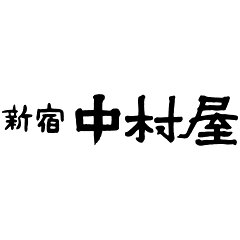 新宿 中村屋